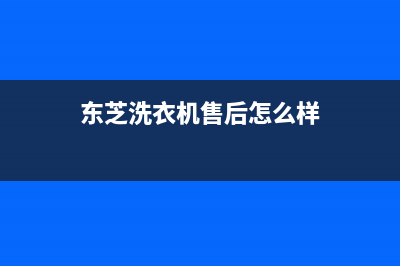 东芝洗衣机售后怎么样